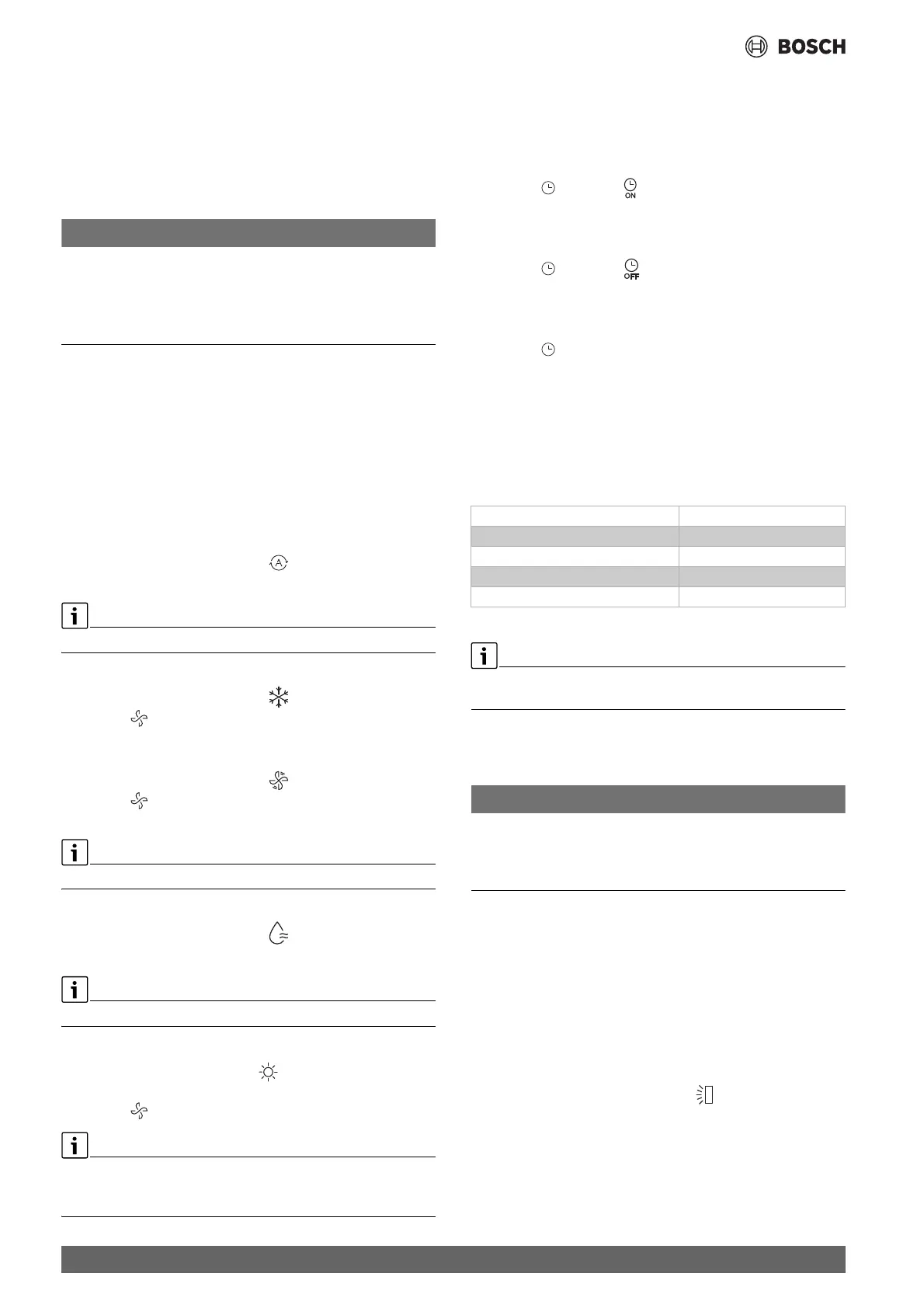 BOSCH

ON

OFF